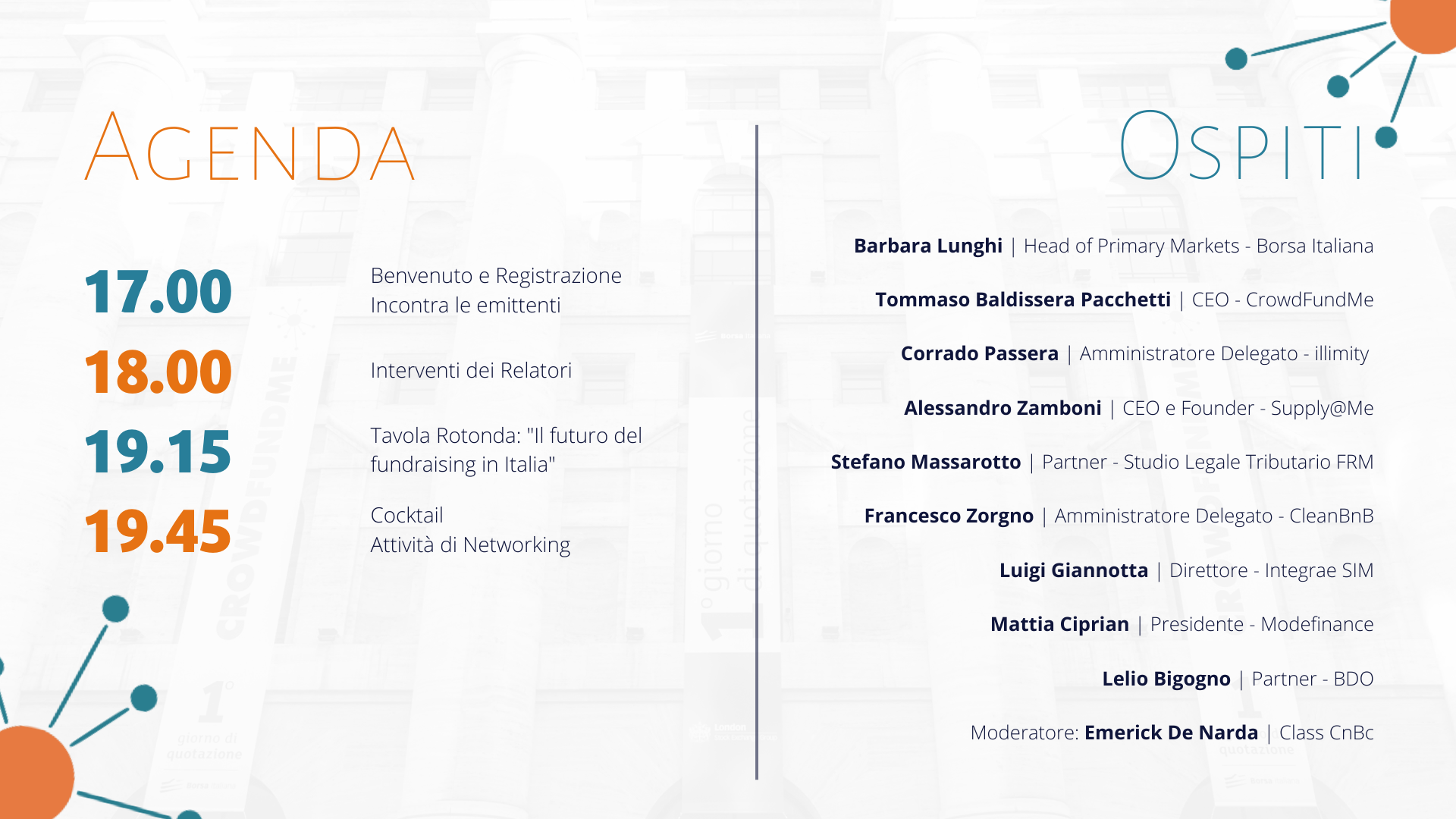 AGENDA

17.00
Benvenuto e Registrazione
Incontra le emittenti

18.00
Interventi dei Relatori

19.15
Tavola Rotonda: "Il futuro del fundraising in Italia"

19.45
Cocktail
Attività di Networking

OSPITI

**Barbara Lunghi** | Head of Primary Markets - Borsa Italiana

**Tommaso Baldissera Pacchetti** | CEO - CrowdFundMe

**Corrado Passera** | Amministratore Delegato - illimity

**Alessandro Zamboni** | CEO e Founder - Supply@Me

**Stefano Massarotto** | Partner - Studio Legale Tributario FRM

**Francesco Zorgno** | Amministratore Delegato - CleanBnB

**Luigi Giannotta** | Direttore - Integrae SIM

**Mattia Ciprian** | Presidente - Modefinance

**Lelio Bigogno** | Partner - BDO

Moderatore: **Emerick De Narda** | Class CnBc